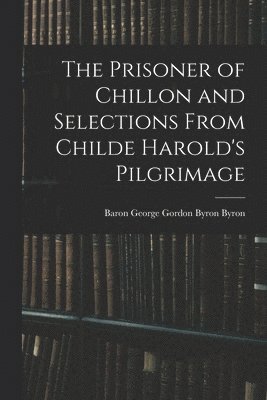 The Prisoner of Chillon and Selections From Childe Harold's Pilgrimage

Baron George Gordon Byron Byron